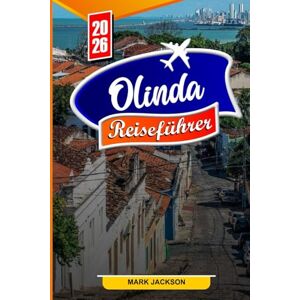 20
26

Olinda

Reiseführer

MARK JACKSON